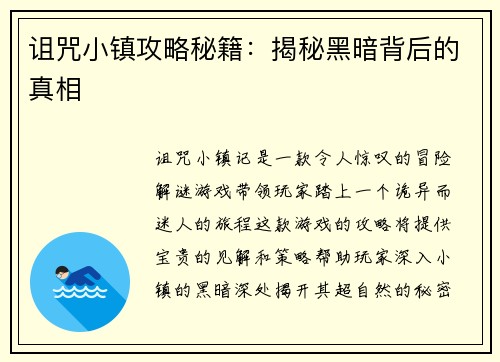 诅咒小镇攻略秘籍：揭秘黑暗背后的真相

诅咒小镇记是一款令人惊叹的冒险解谜游戏带领玩家踏上一个诡异而迷人的旅程这款游戏的攻略将提供宝贵的见解和策略帮助玩家深入小镇的黑暗深处揭开其超自然的秘密